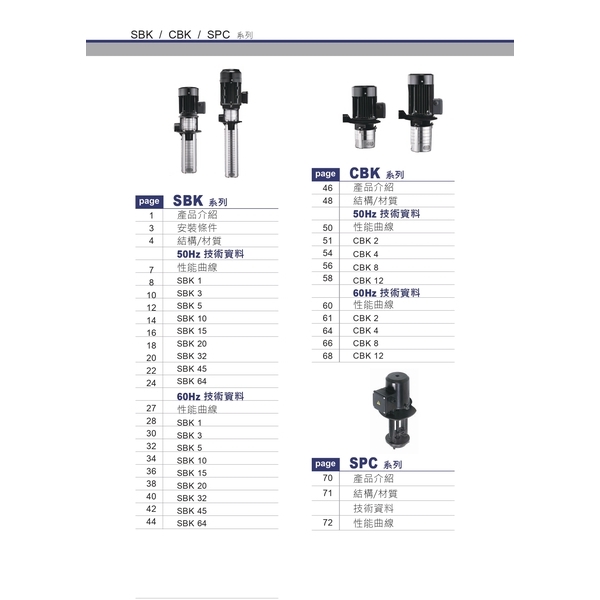 SBK / CBK / SPC 系列

| page | SBK 系列 |
|---|---|
| 1 | 產品介紹 |
| 3 | 安裝條件 |
| 4 | 結構/材質 |
| | 50Hz 技術資料 |
| 7 | 性能曲線 |
| 8 | SBK 1 |
| 10 | SBK 3 |
| 12 | SBK 5 |
| 14 | SBK 10 |
| 16 | SBK 15 |
| 18 | SBK 20 |
| 20 | SBK 32 |
| 22 | SBK 45 |
| 24 | SBK 64 |
| | 60Hz 技術資料 |
| 27 | 性能曲線 |
| 28 | SBK 1 |
| 30 | SBK 3 |
| 32 | SBK 5 |
| 34 | SBK 10 |
| 36 | SBK 15 |
| 38 | SBK 20 |
| 40 | SBK 32 |
| 42 | SBK 45 |
| 44 | SBK 64 |

| page | CBK 系列 |
|---|---|
| 46 | 產品介紹 |
| 48 | 結構/材質 |
| | 50Hz 技術資料 |
| 50 | 性能曲線 |
| 51 | CBK 2 |
| 54 | CBK 4 |
| 56 | CBK 8 |
| 58 | CBK 12 |
| | 60Hz 技術資料 |
| 60 | 性能曲線 |
| 61 | CBK 2 |
| 64 | CBK 4 |
| 66 | CBK 8 |
| 68 | CBK 12 |

| page | SPC 系列 |
|---|---|
| 70 | 產品介紹 |
| 71 | 結構/材質 |
| | 技術資料 |
| 72 | 性能曲線 |